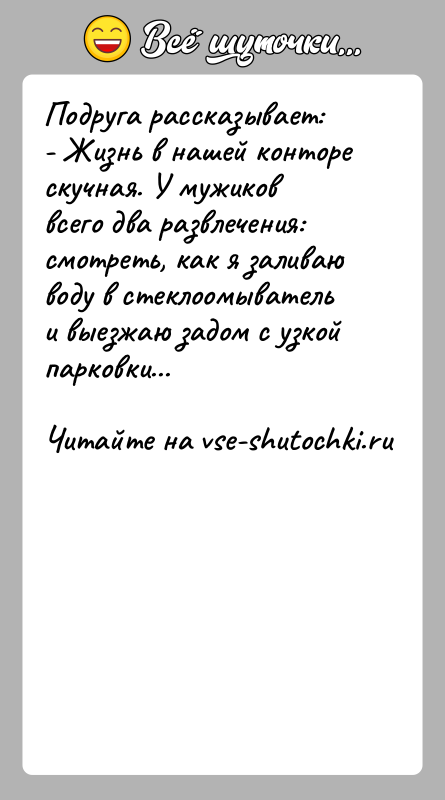 Всё шуточки...

Подруга рассказывает:
- Жизнь в нашей конторе скучная. У мужиков всего два развлечения: смотреть, как я заливаю воду в стеклоомыватель и выезжаю задом с узкой парковки...

Читайте на vse-shutochki.ru